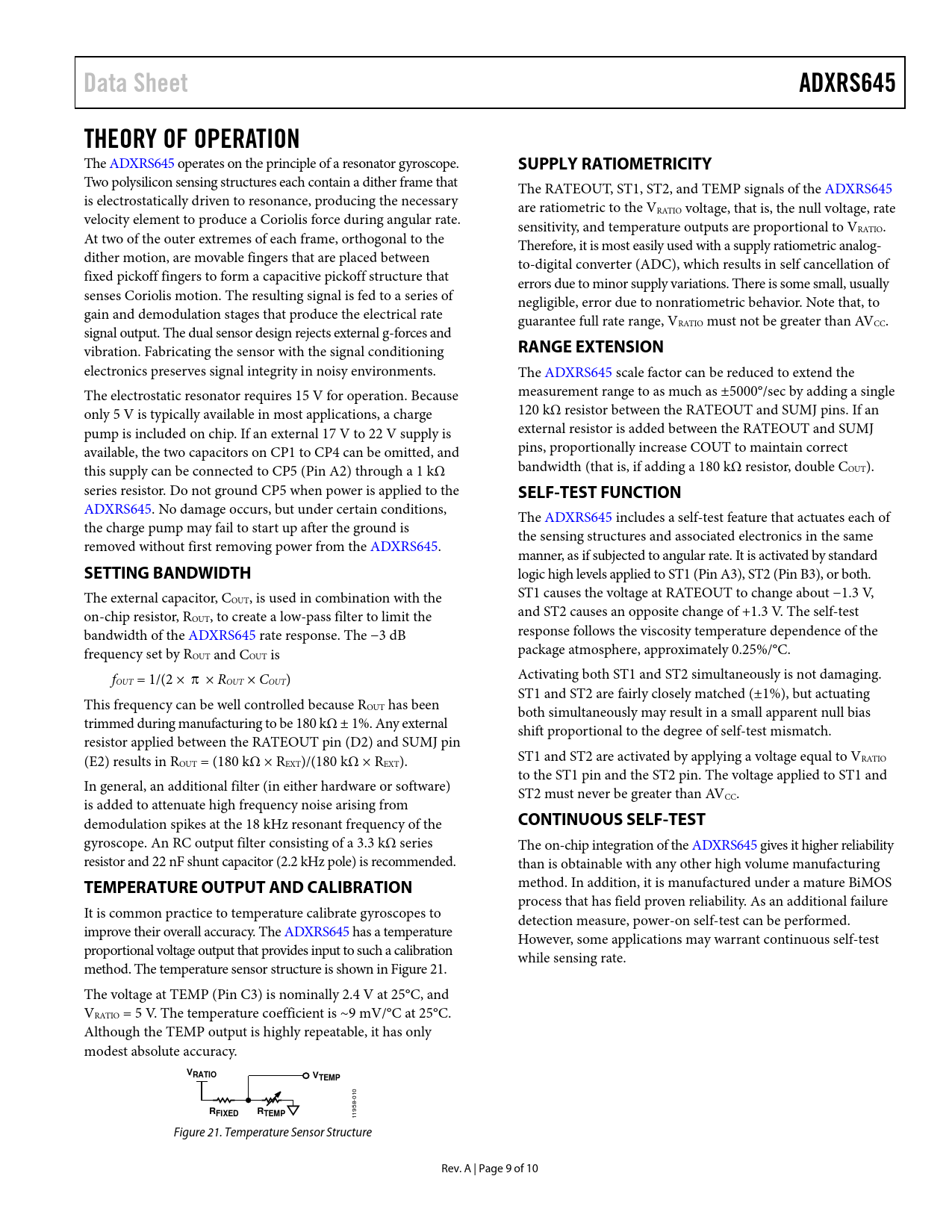 Data Sheet

ADXRS645

THEORY OF OPERATION

The ADXRS645 operates on the principle of a resonator gyroscope. Two polysilicon sensing structures each contain a dither frame that is electrostatically driven to resonance, producing the necessary velocity element to produce a Coriolis force during angular rate. At two of the outer extremes of each frame, orthogonal to the dither motion, are movable fingers that are placed between fixed pickoff fingers to form a capacitive pickoff structure that senses Coriolis motion. The resulting signal is fed to a series of gain and demodulation stages that produce the electrical rate signal output. The dual sensor design rejects external g-forces and vibration. Fabricating the sensor with the signal conditioning electronics preserves signal integrity in noisy environments.

The electrostatic resonator requires 15 V for operation. Because only 5 V is typically available in most applications, a charge pump is included on chip. If an external 17 V to 22 V supply is available, the two capacitors on CP1 to CP4 can be omitted, and this supply can be connected to CP5 (Pin A2) through a 1 kΩ series resistor. Do not ground CP5 when power is applied to the ADXRS645. No damage occurs, but under certain conditions, the charge pump may fail to start up after the ground is removed without first removing power from the ADXRS645.

SETTING BANDWIDTH

The external capacitor, $C_{OUT}$, is used in combination with the on-chip resistor, $R_{OUT}$, to create a low-pass filter to limit the bandwidth of the ADXRS645 rate response. The −3 dB frequency set by $R_{OUT}$ and $C_{OUT}$ is

$f_{OUT} = 1/(2 \times \pi \times R_{OUT} \times C_{OUT})$

This frequency can be well controlled because $R_{OUT}$ has been trimmed during manufacturing to be 180 kΩ ± 1%. Any external resistor applied between the RATEOUT pin (D2) and SUMJ pin (E2) results in $R_{OUT}$ = (180 kΩ × $R_{EXT}$)/(180 kΩ × $R_{EXT}$).

In general, an additional filter (in either hardware or software) is added to attenuate high frequency noise arising from demodulation spikes at the 18 kHz resonant frequency of the gyroscope. An RC output filter consisting of a 3.3 kΩ series resistor and 22 nF shunt capacitor (2.2 kHz pole) is recommended.

TEMPERATURE OUTPUT AND CALIBRATION

It is common practice to temperature calibrate gyroscopes to improve their overall accuracy. The ADXRS645 has a temperature proportional voltage output that provides input to such a calibration method. The temperature sensor structure is shown in Figure 21.

The voltage at TEMP (Pin C3) is nominally 2.4 V at 25°C, and $V_{RATIO}$ = 5 V. The temperature coefficient is ~9 mV/°C at 25°C. Although the TEMP output is highly repeatable, it has only modest absolute accuracy.

$V_{RATIO}$
$V_{TEMP}$
$R_{FIXED}$
$R_{TEMP}$
11958-010

Figure 21. Temperature Sensor Structure

SUPPLY RATIOMETRICITY

The RATEOUT, ST1, ST2, and TEMP signals of the ADXRS645 are ratiometric to the $V_{RATIO}$ voltage, that is, the null voltage, rate sensitivity, and temperature outputs are proportional to $V_{RATIO}$. Therefore, it is most easily used with a supply ratiometric analog-to-digital converter (ADC), which results in self cancellation of errors due to minor supply variations. There is some small, usually negligible, error due to nonratiometric behavior. Note that, to guarantee full rate range, $V_{RATIO}$ must not be greater than $AV_{CC}$.

RANGE EXTENSION

The ADXRS645 scale factor can be reduced to extend the measurement range to as much as ±5000°/sec by adding a single 120 kΩ resistor between the RATEOUT and SUMJ pins. If an external resistor is added between the RATEOUT and SUMJ pins, proportionally increase COUT to maintain correct bandwidth (that is, if adding a 180 kΩ resistor, double $C_{OUT}$).

SELF-TEST FUNCTION

The ADXRS645 includes a self-test feature that actuates each of the sensing structures and associated electronics in the same manner, as if subjected to angular rate. It is activated by standard logic high levels applied to ST1 (Pin A3), ST2 (Pin B3), or both. ST1 causes the voltage at RATEOUT to change about −1.3 V, and ST2 causes an opposite change of +1.3 V. The self-test response follows the viscosity temperature dependence of the package atmosphere, approximately 0.25%/°C.

Activating both ST1 and ST2 simultaneously is not damaging. ST1 and ST2 are fairly closely matched (±1%), but actuating both simultaneously may result in a small apparent null bias shift proportional to the degree of self-test mismatch.

ST1 and ST2 are activated by applying a voltage equal to $V_{RATIO}$ to the ST1 pin and the ST2 pin. The voltage applied to ST1 and ST2 must never be greater than $AV_{CC}$.

CONTINUOUS SELF-TEST

The on-chip integration of the ADXRS645 gives it higher reliability than is obtainable with any other high volume manufacturing method. In addition, it is manufactured under a mature BiMOS process that has field proven reliability. As an additional failure detection measure, power-on self-test can be performed. However, some applications may warrant continuous self-test while sensing rate.

Rev. A | Page 9 of 10